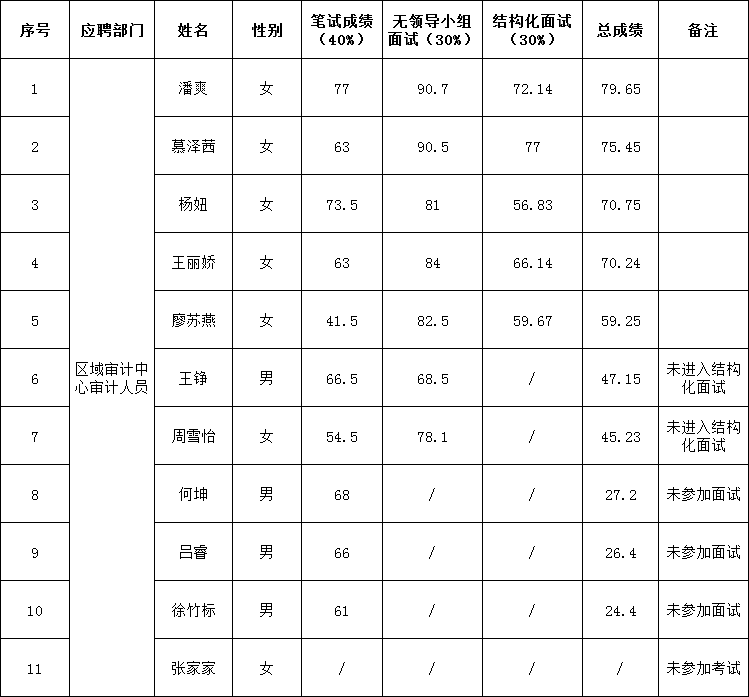 | 序号 | 应聘部门 | 姓名 | 性别 | 笔试成绩（40%） | 无领导小组面试（30%） | 结构化面试（30%） | 总成绩 | 备注 |
|---|---|---|---|---|---|---|---|---|
| 1 | 区域审计中心审计人员 | 潘爽 | 女 | 77 | 90.7 | 72.14 | 79.65 | |
| 2 | | 慕泽茜 | 女 | 63 | 90.5 | 77 | 75.45 | |
| 3 | | 杨妞 | 女 | 73.5 | 81 | 56.83 | 70.75 | |
| 4 | | 王丽娇 | 女 | 63 | 84 | 66.14 | 70.24 | |
| 5 | | 廖苏燕 | 女 | 41.5 | 82.5 | 59.67 | 59.25 | |
| 6 | | 王铮 | 男 | 66.5 | 68.5 | / | 47.15 | 未进入结构化面试 |
| 7 | | 周雪怡 | 女 | 54.5 | 78.1 | / | 45.23 | 未进入结构化面试 |
| 8 | | 何坤 | 男 | 68 | / | / | 27.2 | 未参加面试 |
| 9 | | 吕睿 | 男 | 66 | / | / | 26.4 | 未参加面试 |
| 10 | | 徐竹标 | 男 | 61 | / | / | 24.4 | 未参加面试 |
| 11 | | 张家家 | 女 | / | / | / | / | 未参加考试 |